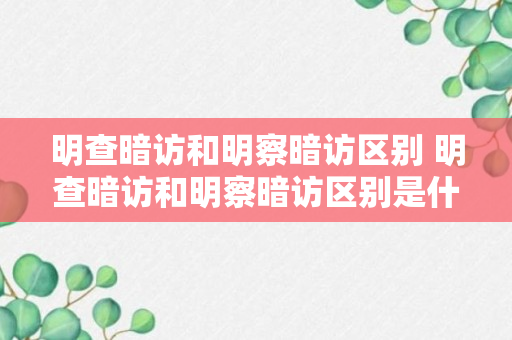 明查暗访和明察暗访区别 明查暗访和明察暗访区别是什